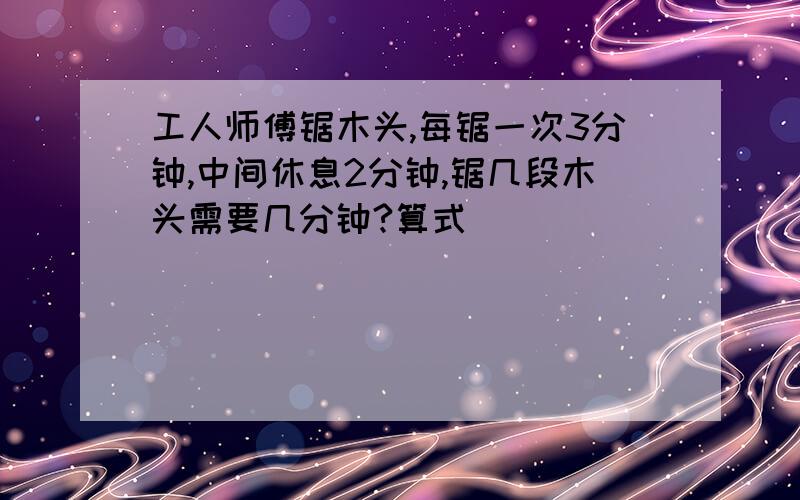 工人师傅锯木头,每锯一次3分钟,中间休息2分钟,锯几段木头需要几分钟?算式